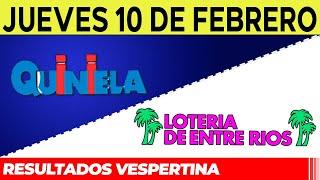 JUEVES 10 DE FEBRERO

QUINIELA

LOTERIA DE ENTRE RIOS

RESULTADOS VESPERTINA